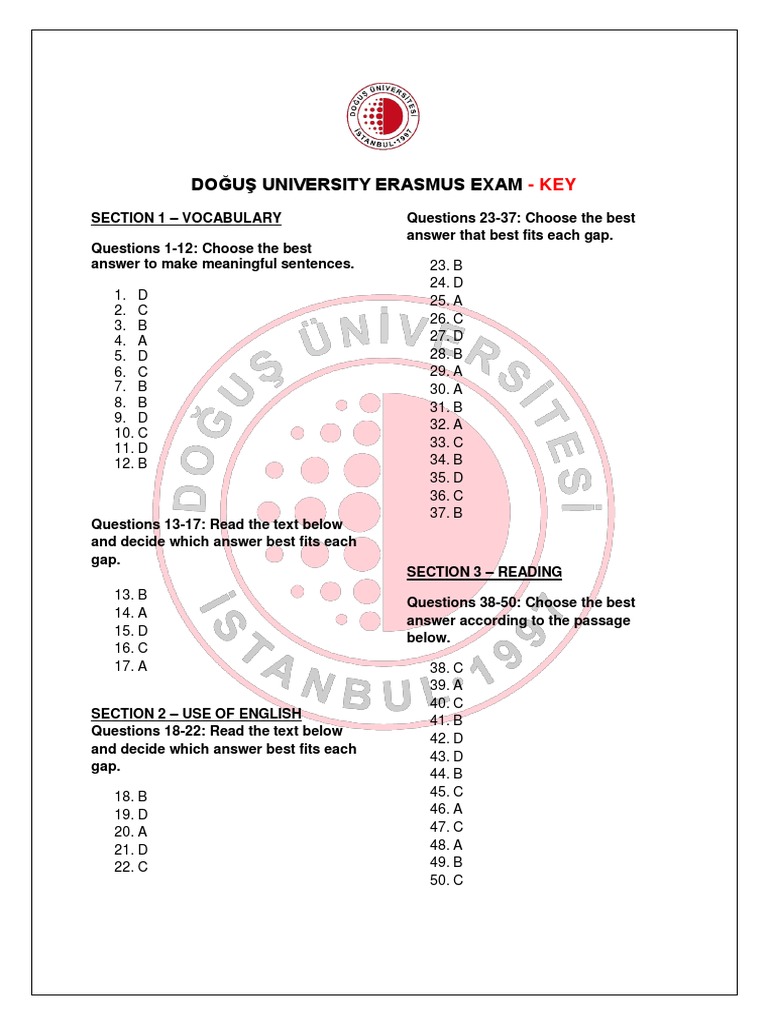 DOĞUŞ ÜNİVERSİTESİ
İSTANBUL•1997

DOĞUŞ UNIVERSITY ERASMUS EXAM - KEY

SECTION 1 – VOCABULARY

Questions 1-12: Choose the best answer to make meaningful sentences.

1. D
2. C
3. B
4. A
5. D
6. C
7. B
8. B
9. D
10. C
11. D
12. B

Questions 13-17: Read the text below and decide which answer best fits each gap.

13. B
14. A
15. D
16. C
17. A

SECTION 2 – USE OF ENGLISH
Questions 18-22: Read the text below and decide which answer best fits each gap.

18. B
19. D
20. A
21. D
22. C

Questions 23-37: Choose the best answer that best fits each gap.

23. B
24. D
25. A
26. C
27. D
28. B
29. A
30. A
31. B
32. A
33. C
34. B
35. D
36. C
37. B

SECTION 3 – READING

Questions 38-50: Choose the best answer according to the passage below.

38. C
39. A
40. C
41. B
42. D
43. D
44. B
45. C
46. A
47. C
48. A
49. B
50. C

DOĞUŞ ÜNİVERSİTESİ
İSTANBUL 1997